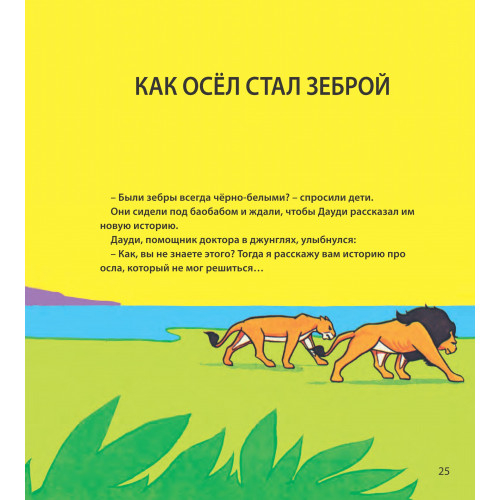 КАК ОСЁЛ СТАЛ ЗЕБРОЙ

– Были зебры всегда чёрно-белыми? – спросили дети.

Они сидели под баобабом и ждали, чтобы Дауди рассказал им новую историю.

Дауди, помощник доктора в джунглях, улыбнулся:

– Как, вы не знаете этого? Тогда я расскажу вам историю про осла, который не мог решиться…

25